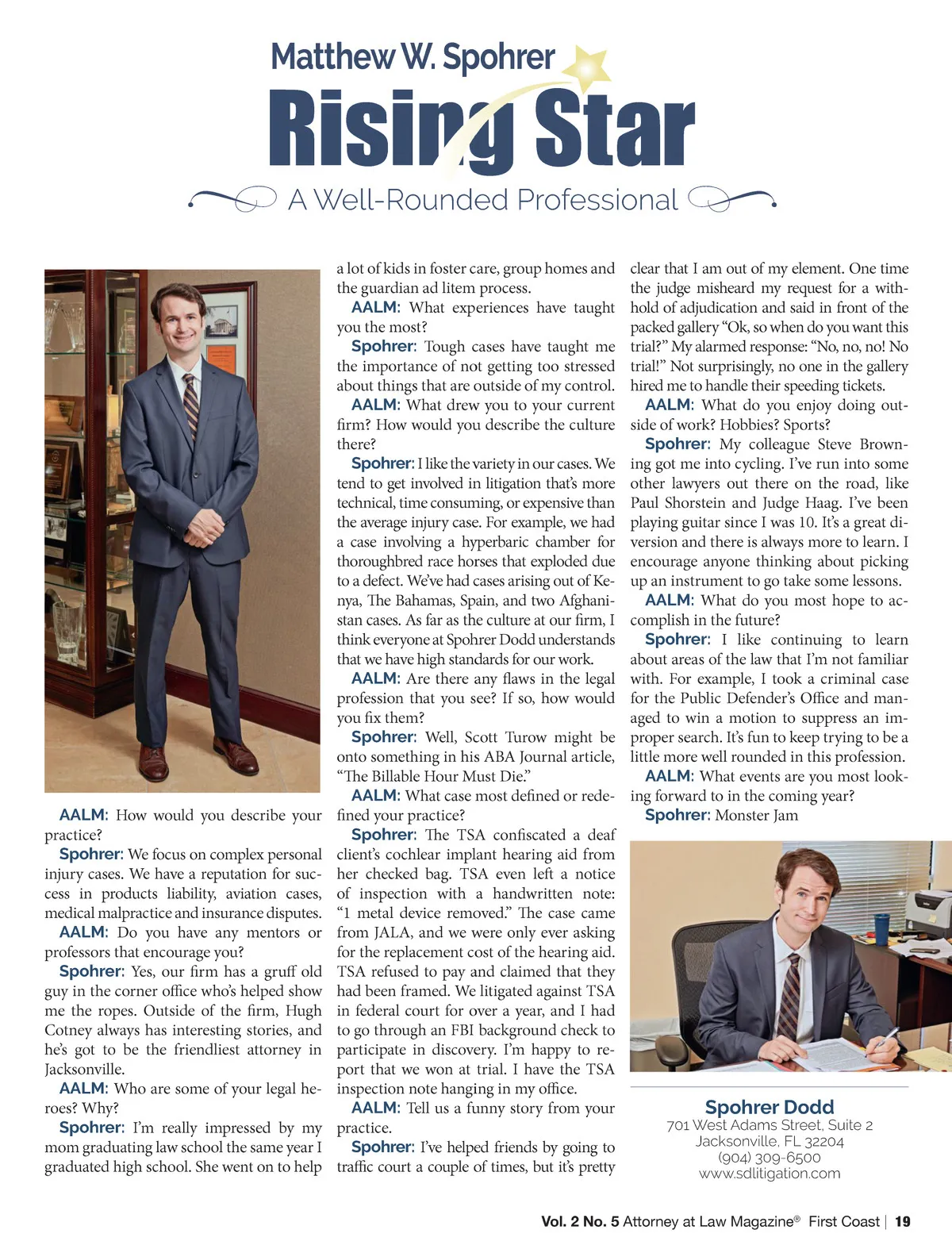 Matthew W. Spohrer
Rising Star
A Well-Rounded Professional

AALM: How would you describe your practice?
Spohrer: We focus on complex personal injury cases. We have a reputation for success in products liability, aviation cases, medical malpractice and insurance disputes.
AALM: Do you have any mentors or professors that encourage you?
Spohrer: Yes, our firm has a gruff old guy in the corner office who's helped show me the ropes. Outside of the firm, Hugh Cotney always has interesting stories, and he's got to be the friendliest attorney in Jacksonville.
AALM: Who are some of your legal heroes? Why?
Spohrer: I'm really impressed by my mom graduating law school the same year I graduated high school. She went on to help a lot of kids in foster care, group homes and the guardian ad litem process.
AALM: What experiences have taught you the most?
Spohrer: Tough cases have taught me the importance of not getting too stressed about things that are outside of my control.
AALM: What drew you to your current firm? How would you describe the culture there?
Spohrer: I like the variety in our cases. We tend to get involved in litigation that's more technical, time consuming, or expensive than the average injury case. For example, we had a case involving a hyperbaric chamber for thoroughbred race horses that exploded due to a defect. We've had cases arising out of Kenya, The Bahamas, Spain, and two Afghanistan cases. As far as the culture at our firm, I think everyone at Spohrer Dodd understands that we have high standards for our work.
AALM: Are there any flaws in the legal profession that you see? If so, how would you fix them?
Spohrer: Well, Scott Turow might be onto something in his ABA Journal article, "The Billable Hour Must Die."
AALM: What case most defined or redefined your practice?
Spohrer: The TSA confiscated a deaf client's cochlear implant hearing aid from her checked bag. TSA even left a notice of inspection with a handwritten note: "1 metal device removed." The case came from JALA, and we were only ever asking for the replacement cost of the hearing aid. TSA refused to pay and claimed that they had been framed. We litigated against TSA in federal court for over a year, and I had to go through an FBI background check to participate in discovery. I'm happy to report that we won at trial. I have the TSA inspection note hanging in my office.
AALM: Tell us a funny story from your practice.
Spohrer: I've helped friends by going to traffic court a couple of times, but it's pretty clear that I am out of my element. One time the judge misheard my request for a withhold of adjudication and said in front of the packed gallery "Ok, so when do you want this trial?" My alarmed response: "No, no, no! No trial!" Not surprisingly, no one in the gallery hired me to handle their speeding tickets.
AALM: What do you enjoy doing outside of work? Hobbies? Sports?
Spohrer: My colleague Steve Browning got me into cycling. I've run into some other lawyers out there on the road, like Paul Shorstein and Judge Haag. I've been playing guitar since I was 10. It's a great diversion and there is always more to learn. I encourage anyone thinking about picking up an instrument to go take some lessons.
AALM: What do you most hope to accomplish in the future?
Spohrer: I like continuing to learn about areas of the law that I'm not familiar with. For example, I took a criminal case for the Public Defender's Office and managed to win a motion to suppress an improper search. It's fun to keep trying to be a little more well rounded in this profession.
AALM: What events are you most looking forward to in the coming year?
Spohrer: Monster Jam

Spohrer Dodd
701 West Adams Street, Suite 2
Jacksonville, FL 32204
(904) 309-6500
www.sdlitigation.com

Vol. 2 No. 5 Attorney at Law Magazine® First Coast | 19